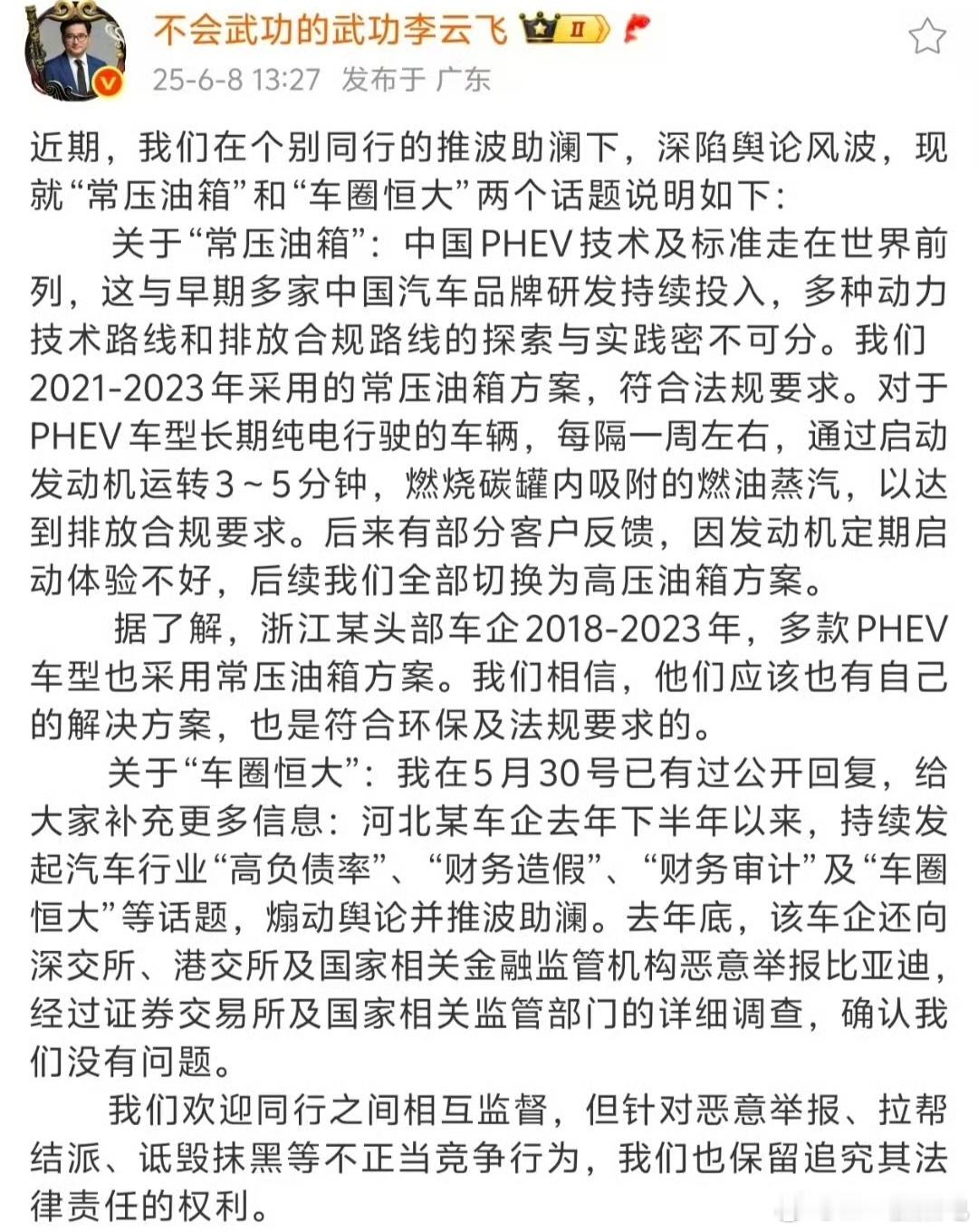 不会武功的武功李云飞 II

25-6-8 13:27 发布于 广东

近期，我们在个别同行的推波助澜下，深陷舆论风波，现就“常压油箱”和“车圈恒大”两个话题说明如下：

关于“常压油箱”：中国PHEV技术及标准走在世界前列，这与早期多家中国汽车品牌研发持续投入，多种动力技术路线和排放合规路线的探索与实践密不可分。我们2021-2023年采用的常压油箱方案，符合法规要求。对于PHEV车型长期纯电行驶的车辆，每隔一周左右，通过启动发动机运转3～5分钟，燃烧碳罐内吸附的燃油蒸汽，以达到排放合规要求。后来有部分客户反馈，因发动机定期启动体验不好，后续我们全部切换为高压油箱方案。

据了解，浙江某头部车企2018-2023年，多款PHEV车型也采用常压油箱方案。我们相信，他们应该也有自己的解决方案，也是符合环保及法规要求的。

关于“车圈恒大”：我在5月30号已有过公开回复，给大家补充更多信息：河北某车企去年下半年以来，持续发起汽车行业“高负债率”、“财务造假”、“财务审计”及“车圈恒大”等话题，煽动舆论并推波助澜。去年底，该车企还向深交所、港交所及国家相关金融监管机构恶意举报比亚迪，经过证券交易所及国家相关监管部门的详细调查，确认我们没有问题。

我们欢迎同行之间相互监督，但针对恶意举报、拉帮结派、诋毁抹黑等不正当竞争行为，我们也保留追究其法律责任的权利。